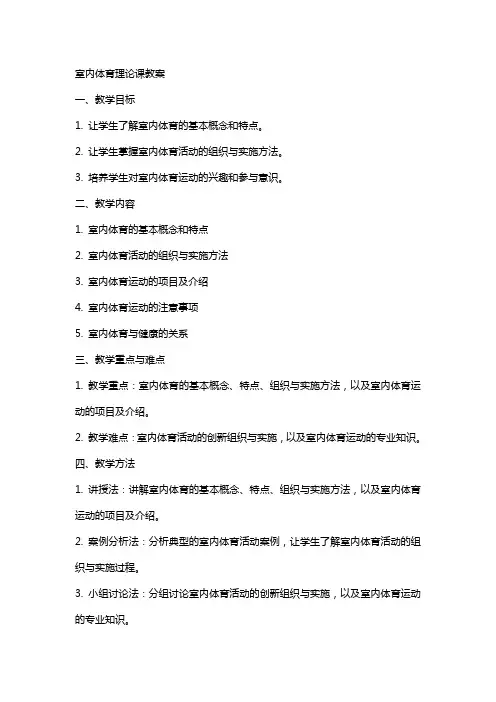 室内体育理论课教案

一、教学目标

1. 让学生了解室内体育的基本概念和特点。

2. 让学生掌握室内体育活动的组织与实施方法。

3. 培养学生对室内体育运动的兴趣和参与意识。

二、教学内容

1. 室内体育的基本概念和特点

2. 室内体育活动的组织与实施方法

3. 室内体育运动的项目及介绍

4. 室内体育运动的注意事项

5. 室内体育与健康的关系

三、教学重点与难点

1. 教学重点：室内体育的基本概念、特点、组织与实施方法，以及室内体育运动的项目及介绍。

2. 教学难点：室内体育活动的创新组织与实施，以及室内体育运动的专业知识。

四、教学方法

1. 讲授法：讲解室内体育的基本概念、特点、组织与实施方法，以及室内体育运动的项目及介绍。

2. 案例分析法：分析典型的室内体育活动案例，让学生了解室内体育活动的组织与实施过程。

3. 小组讨论法：分组讨论室内体育活动的创新组织与实施，以及室内体育运动的专业知识。